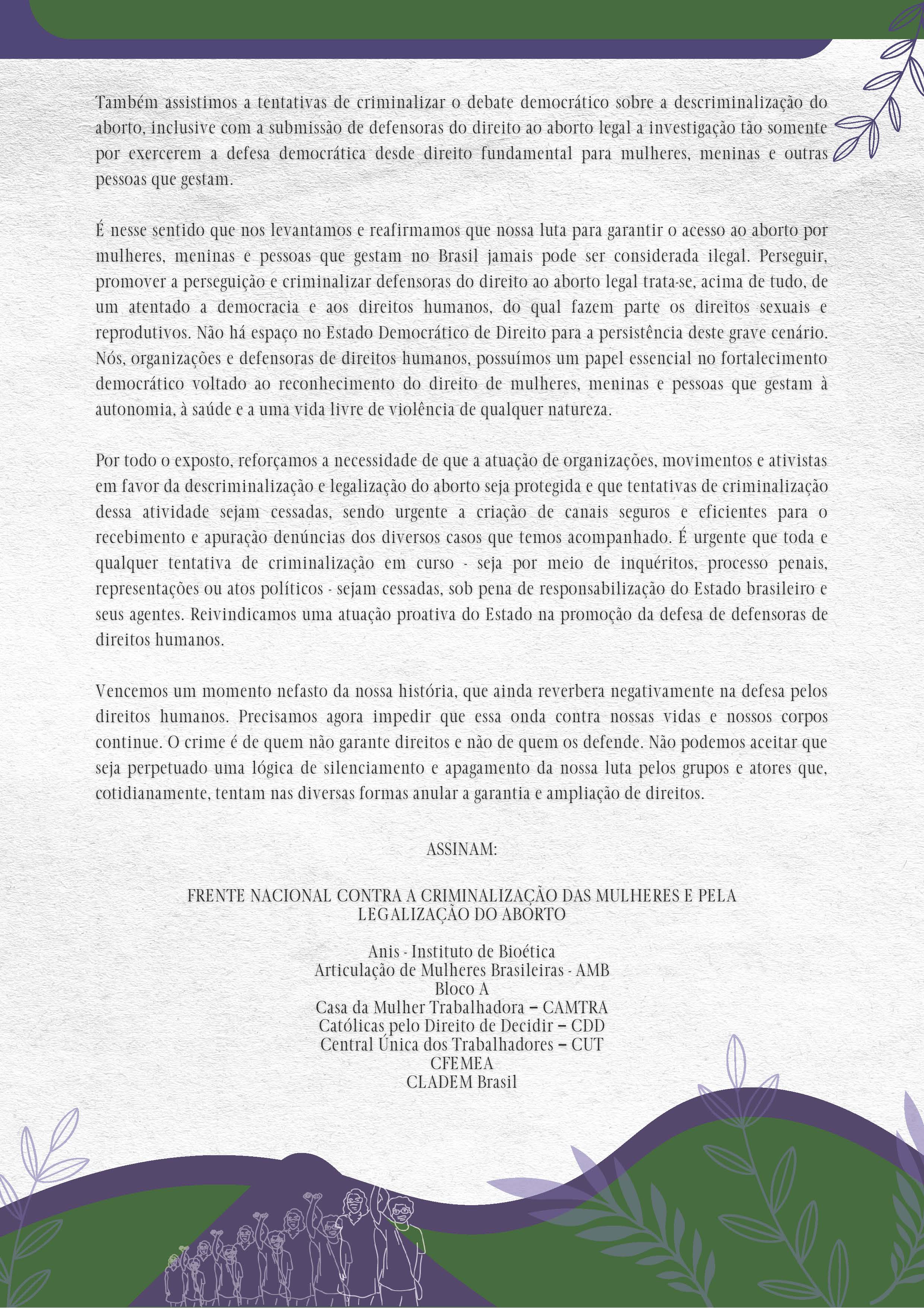 Também assistimos a tentativas de criminalizar o debate democrático sobre a descriminalização do aborto, inclusive com a submissão de defensoras do direito ao aborto legal a investigação tão somente por exercerem a defesa democrática desde direito fundamental para mulheres, meninas e outras pessoas que gestam.

É nesse sentido que nos levantamos e reafirmamos que nossa luta para garantir o acesso ao aborto por mulheres, meninas e pessoas que gestam no Brasil jamais pode ser considerada ilegal. Perseguir, promover a perseguição e criminalizar defensoras do direito ao aborto legal trata-se, acima de tudo, de um atentado a democracia e aos direitos humanos, do qual fazem parte os direitos sexuais e reprodutivos. Não há espaço no Estado Democrático de Direito para a persistência deste grave cenário. Nós, organizações e defensoras de direitos humanos, possuímos um papel essencial no fortalecimento democrático voltado ao reconhecimento do direito de mulheres, meninas e pessoas que gestam à autonomia, à saúde e a uma vida livre de violência de qualquer natureza.

Por todo o exposto, reforçamos a necessidade de que a atuação de organizações, movimentos e ativistas em favor da descriminalização e legalização do aborto seja protegida e que tentativas de criminalização dessa atividade sejam cessadas, sendo urgente a criação de canais seguros e eficientes para o recebimento e apuração denúncias dos diversos casos que temos acompanhado. É urgente que toda e qualquer tentativa de criminalização em curso - seja por meio de inquéritos, processo penais, representações ou atos políticos - sejam cessadas, sob pena de responsabilização do Estado brasileiro e seus agentes. Reivindicamos uma atuação proativa do Estado na promoção da defesa de defensoras de direitos humanos.

Vencemos um momento nefasto da nossa história, que ainda reverbera negativamente na defesa pelos direitos humanos. Precisamos agora impedir que essa onda contra nossas vidas e nossos corpos continue. O crime é de quem não garante direitos e não de quem os defende. Não podemos aceitar que seja perpetuado uma lógica de silenciamento e apagamento da nossa luta pelos grupos e atores que, cotidianamente, tentam nas diversas formas anular a garantia e ampliação de direitos.

ASSINAM:

FRENTE NACIONAL CONTRA A CRIMINALIZAÇÃO DAS MULHERES E PELA LEGALIZAÇÃO DO ABORTO

Anis - Instituto de Bioética
Articulação de Mulheres Brasileiras - AMB
Bloco A
Casa da Mulher Trabalhadora – CAMTRA
Católicas pelo Direito de Decidir – CDD
Central Única dos Trabalhadores – CUT
CFEMEA
CLADEM Brasil